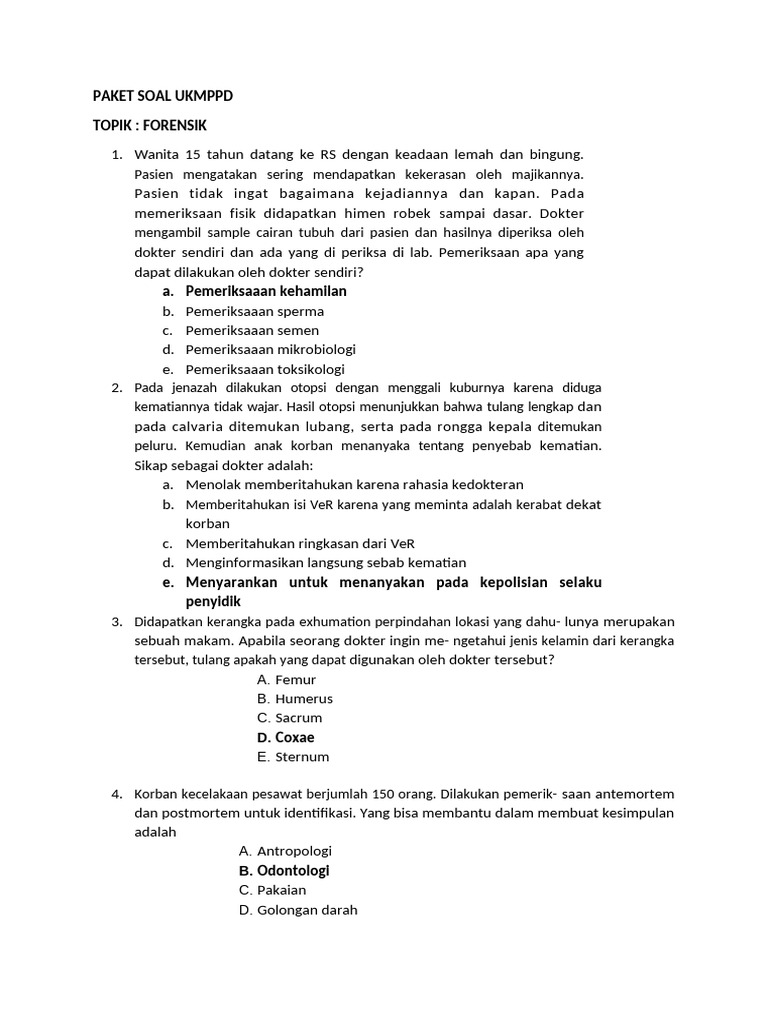 PAKET SOAL UKMPPD

TOPIK : FORENSIK

1. Wanita 15 tahun datang ke RS dengan keadaan lemah dan bingung. Pasien mengatakan sering mendapatkan kekerasan oleh majikannya. Pasien tidak ingat bagaimana kejadiannya dan kapan. Pada memeriksaan fisik didapatkan himen robek sampai dasar. Dokter mengambil sample cairan tubuh dari pasien dan hasilnya diperiksa oleh dokter sendiri dan ada yang di periksa di lab. Pemeriksaan apa yang dapat dilakukan oleh dokter sendiri?
a. Pemeriksaaan kehamilan
b. Pemeriksaaan sperma
c. Pemeriksaaan semen
d. Pemeriksaaan mikrobiologi
e. Pemeriksaaan toksikologi
2. Pada jenazah dilakukan otopsi dengan menggali kuburnya karena diduga kematiannya tidak wajar. Hasil otopsi menunjukkan bahwa tulang lengkap dan pada calvaria ditemukan lubang, serta pada rongga kepala ditemukan peluru. Kemudian anak korban menanyaka tentang penyebab kematian. Sikap sebagai dokter adalah:
a. Menolak memberitahukan karena rahasia kedokteran
b. Memberitahukan isi VeR karena yang meminta adalah kerabat dekat korban
c. Memberitahukan ringkasan dari VeR
d. Menginformasikan langsung sebab kematian
e. Menyarankan untuk menanyakan pada kepolisian selaku penyidik
3. Didapatkan kerangka pada exhumation perpindahan lokasi yang dahu- lunya merupakan sebuah makam. Apabila seorang dokter ingin me- ngetahui jenis kelamin dari kerangka tersebut, tulang apakah yang dapat digunakan oleh dokter tersebut?
A. Femur
B. Humerus
C. Sacrum
D. Coxae
E. Sternum

4. Korban kecelakaan pesawat berjumlah 150 orang. Dilakukan pemerik- saan antemortem dan postmortem untuk identifikasi. Yang bisa membantu dalam membuat kesimpulan adalah
A. Antropologi
B. Odontologi
C. Pakaian
D. Golongan darah